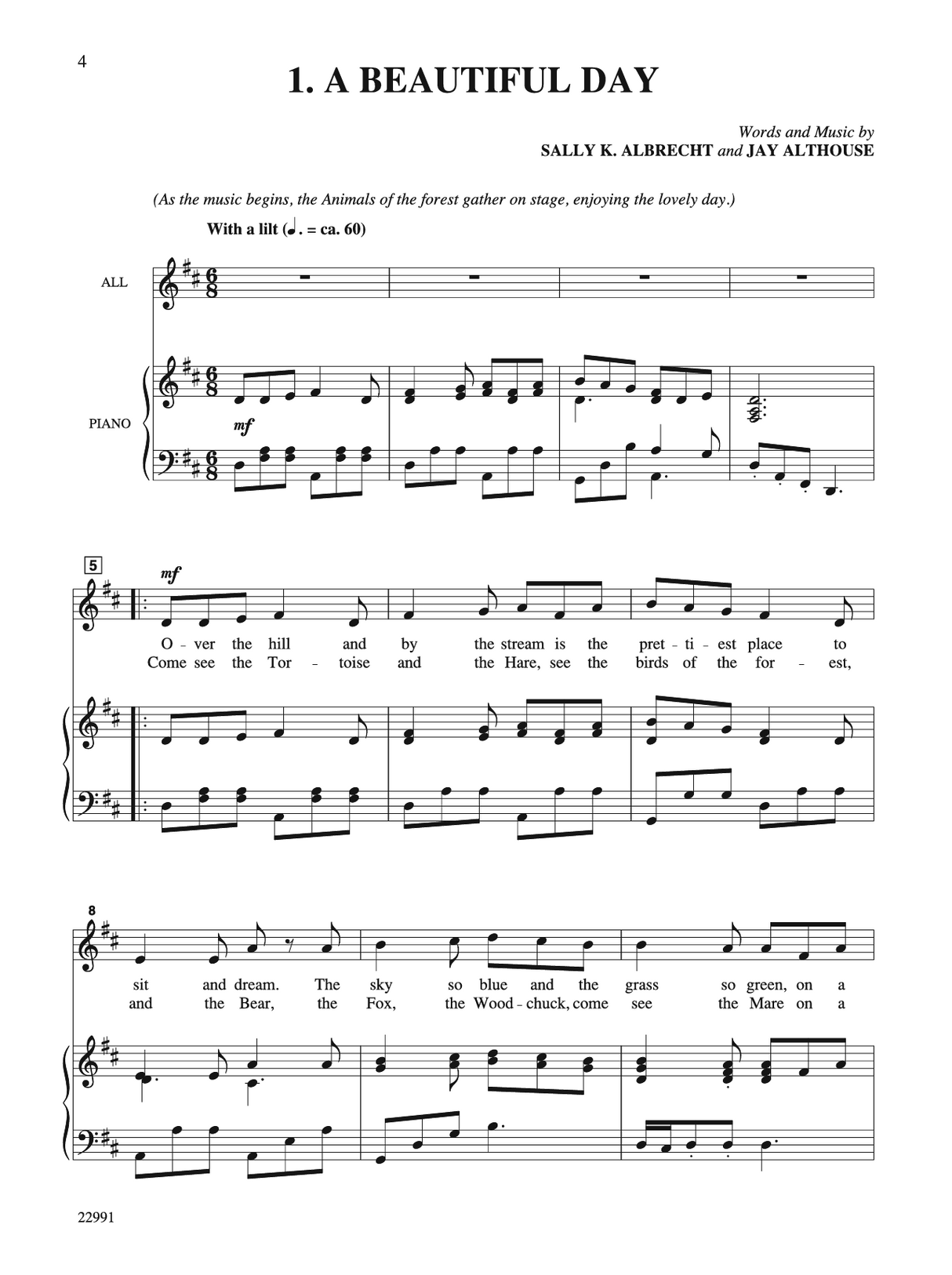 4

1. A BEAUTIFUL DAY

Words and Music by
SALLY K. ALBRECHT and JAY ALTHOUSE

(As the music begins, the Animals of the forest gather on stage, enjoying the lovely day.)

With a lilt (♩. = ca. 60)

ALL

PIANO

mf

5

mf

O - ver the hill and by the stream is the pret - ti - est place to
Come see the Tor - toise and the Hare, see the birds of the for - est,

8

sit and dream. The sky so blue and the grass so green, on a
and the Bear, the Fox, the Wood - chuck, come see the Mare on a

22991